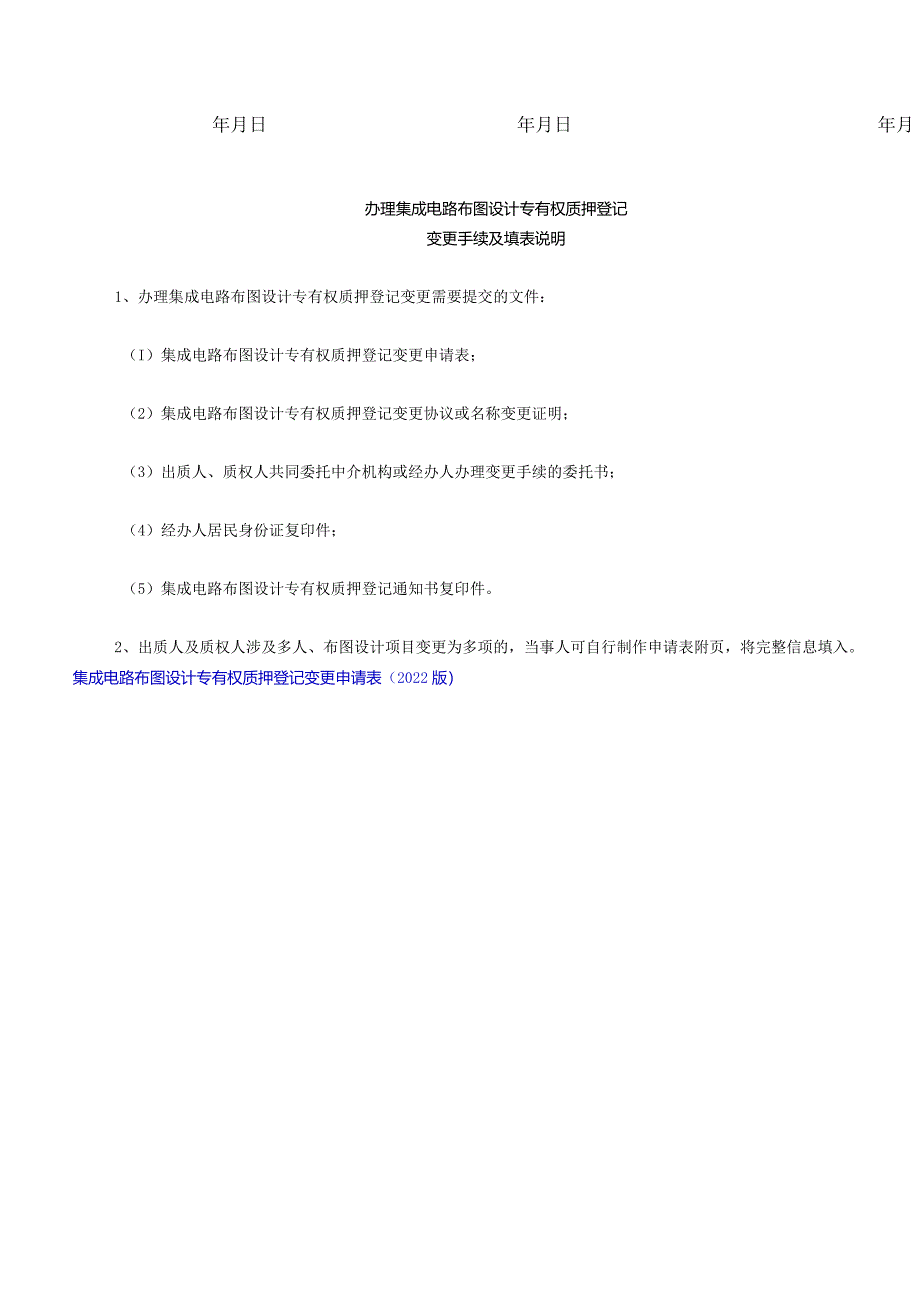 年月日

年月日

年月

办理集成电路布图设计专有权质押登记
变更手续及填表说明

1、办理集成电路布图设计专有权质押登记变更需要提交的文件：

（I）集成电路布图设计专有权质押登记变更申请表；

（2）集成电路布图设计专有权质押登记变更协议或名称变更证明；

（3）出质人、质权人共同委托中介机构或经办人办理变更手续的委托书；

（4）经办人居民身份证复印件；

（5）集成电路布图设计专有权质押登记通知书复印件。

2、出质人及质权人涉及多人、布图设计项目变更为多项的，当事人可自行制作申请表附页，将完整信息填入。
集成电路布图设计专有权质押登记变更申请表（2022版）